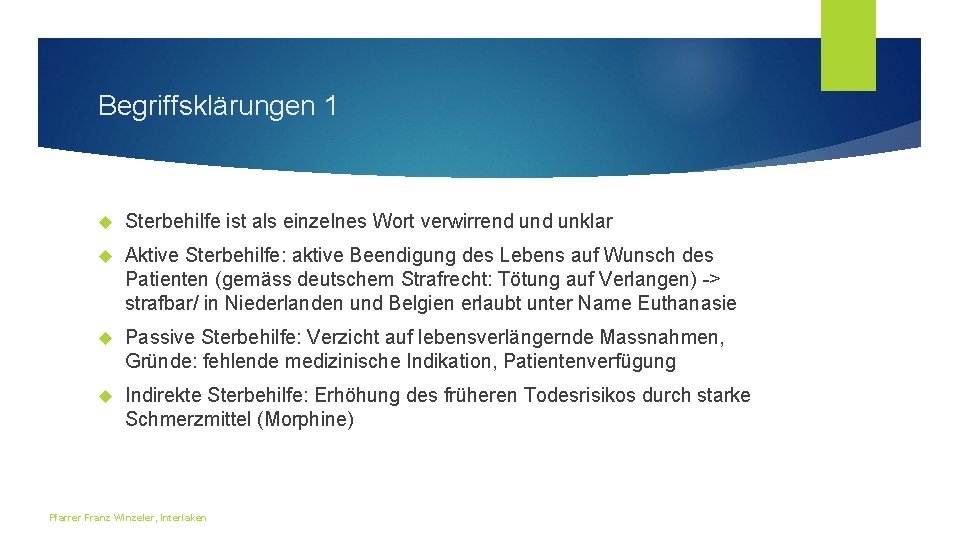 Begriffsklärungen 1

Sterbehilfe ist als einzelnes Wort verwirrend und unklar

Aktive Sterbehilfe: aktive Beendigung des Lebens auf Wunsch des Patienten (gemäss deutschem Strafrecht: Tötung auf Verlangen) -> strafbar/ in Niederlanden und Belgien erlaubt unter Name Euthanasie

Passive Sterbehilfe: Verzicht auf lebensverlängernde Massnahmen, Gründe: fehlende medizinische Indikation, Patientenverfügung

Indirekte Sterbehilfe: Erhöhung des früheren Todesrisikos durch starke Schmerzmittel (Morphine)

Pfarrer Franz Winzeler, Interlaken